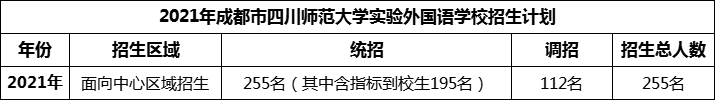 2021年成都市四川师范大学实验外国语学校招生计划

| 年份 | 招生区域 | 统招 | 调招 | 招生总人数 |
|---|---|---|---|---|
| 2021年 | 面向中心区域招生 | 255名（其中含指标到校生195名） | 112名 | 255名 |